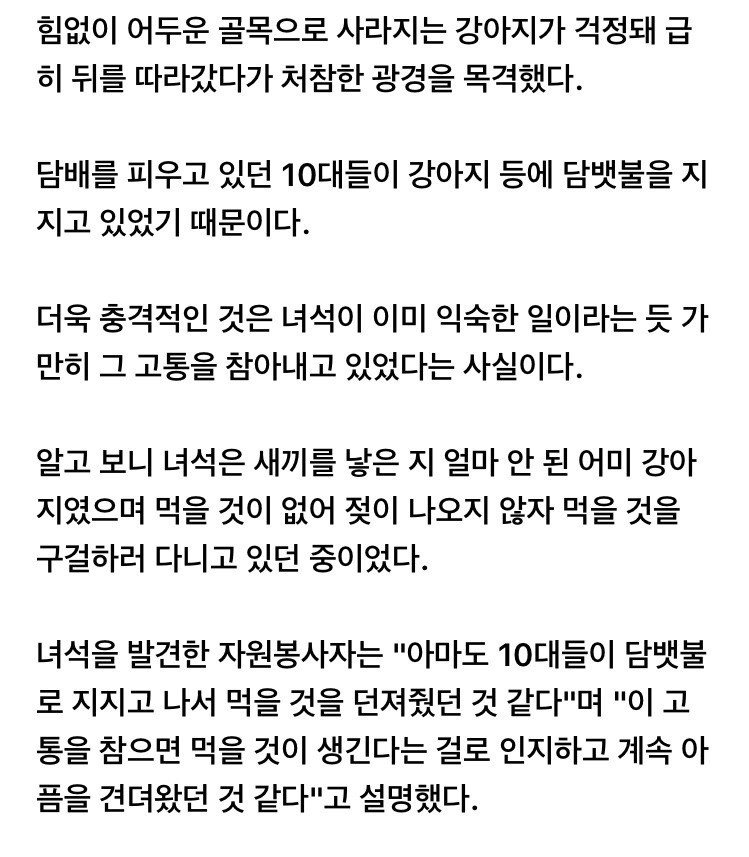 힘없이 어두운 골목으로 사라지는 강아지가 걱정돼 급히 뒤를 따라갔다가 처참한 광경을 목격했다.

담배를 피우고 있던 10대들이 강아지 등에 담뱃불을 지지고 있었기 때문이다.

더욱 충격적인 것은 녀석이 이미 익숙한 일이라는 듯 가만히 그 고통을 참아내고 있었다는 사실이다.

알고 보니 녀석은 새끼를 낳은 지 얼마 안 된 어미 강아지였으며 먹을 것이 없어 젖이 나오지 않자 먹을 것을 구걸하러 다니고 있던 중이었다.

녀석을 발견한 자원봉사자는 "아마도 10대들이 담뱃불로 지지고 나서 먹을 것을 던져줬던 것 같다"며 "이 고통을 참으면 먹을 것이 생긴다는 걸로 인지하고 계속 아픔을 견뎌왔던 것 같다"고 설명했다.